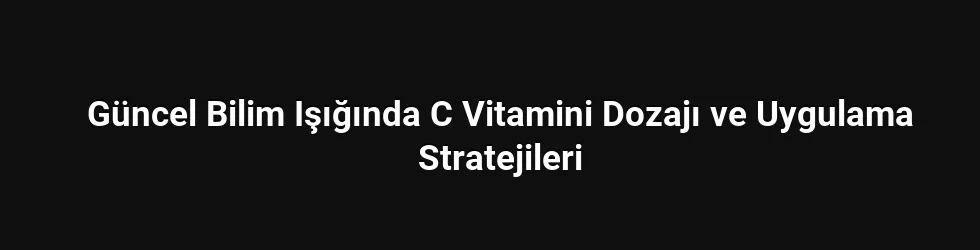 Güncel Bilim Işığında C Vitamini Dozajı ve Uygulama Stratejileri